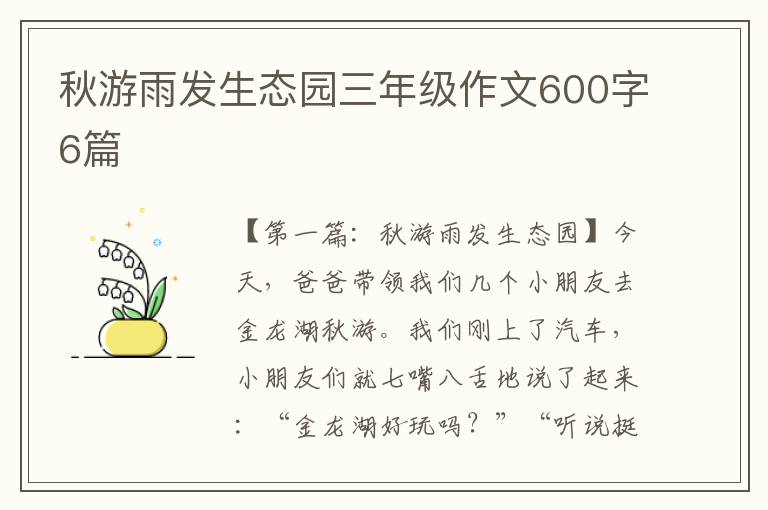 秋游雨发生态园三年级作文600字6篇

【第一篇：秋游雨发生态园】今天，爸爸带领我们几个小朋友去金龙湖秋游。我们刚上了汽车，小朋友们就七嘴八舌地说了起来：“金龙湖好玩吗？”“听说挺